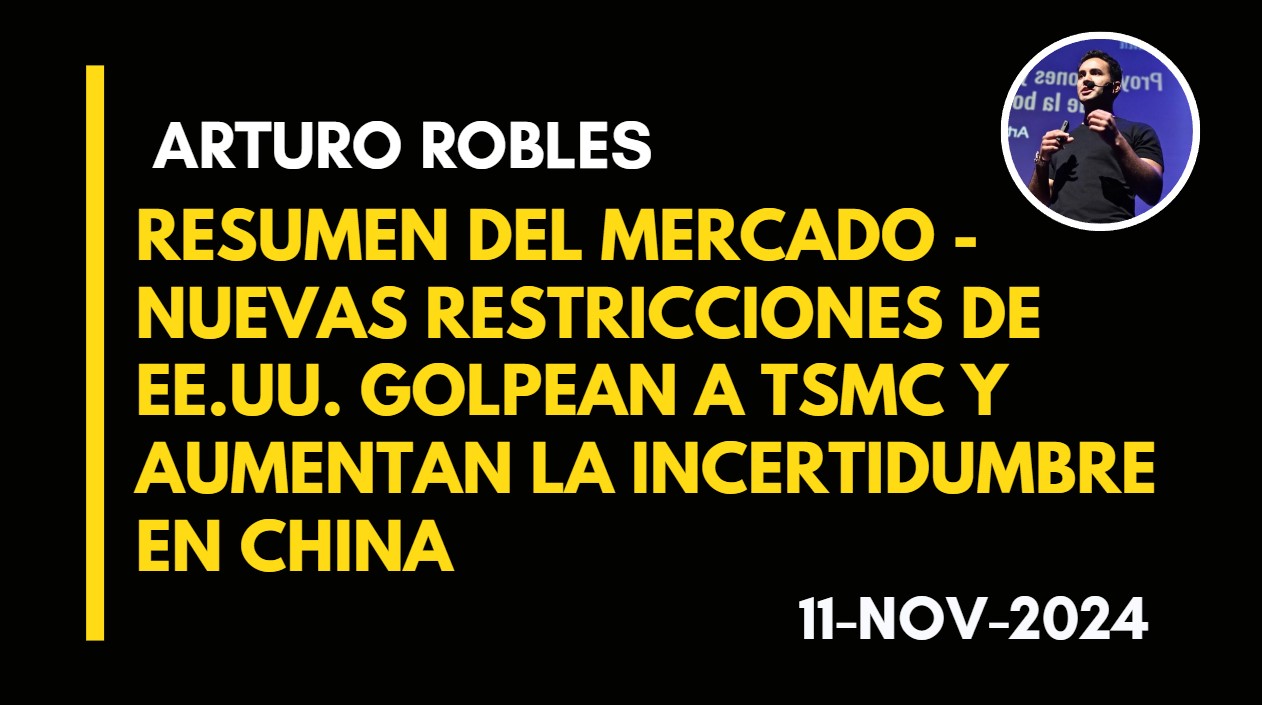 ARTURO ROBLES

RESUMEN DEL MERCADO - NUEVAS RESTRICCIONES DE EE.UU. GOLPEAN A TSMC Y AUMENTAN LA INCERTIDUMBRE EN CHINA

11-NOV-2024